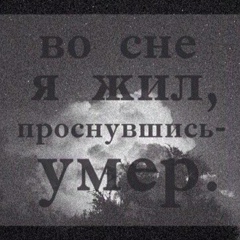 во сне
я жил,
проснувшись-
умер.